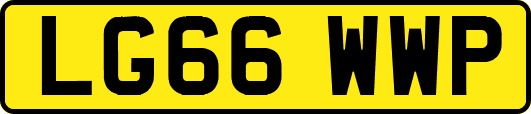 LG66 WWP